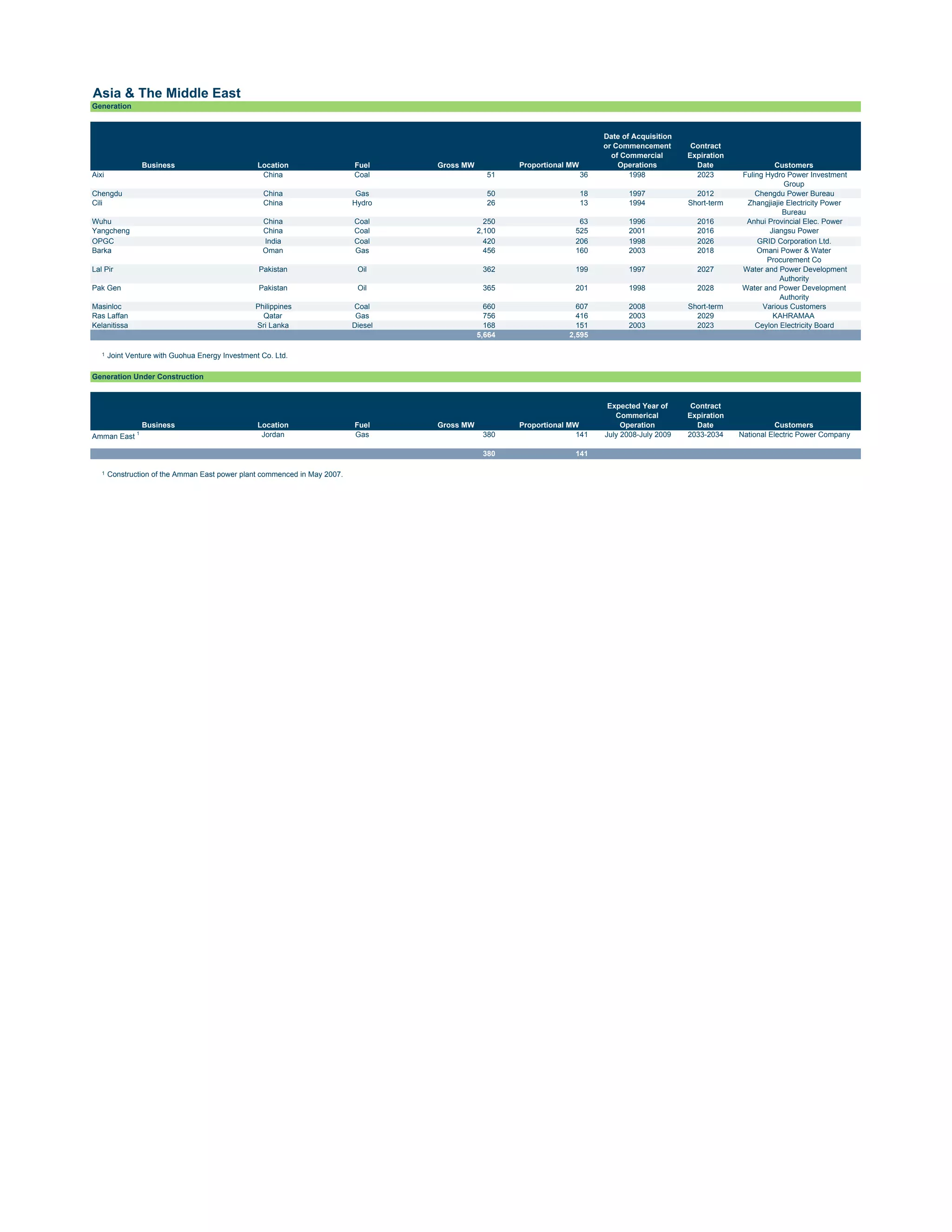 Asia & The Middle East

Generation

| Business | Location | Fuel | Gross MW | Proportional MW | Date of Acquisition or Commencement of Commercial Operations | Contract Expiration Date | Customers |
|---|---|---|---|---|---|---|---|
| Aixi | China | Coal | 51 | 36 | 1998 | 2023 | Fuling Hydro Power Investment Group |
| Chengdu | China | Gas | 50 | 18 | 1997 | 2012 | Chengdu Power Bureau |
| Cili | China | Hydro | 26 | 13 | 1994 | Short-term | Zhangjiajie Electricity Power Bureau |
| Wuhu | China | Coal | 250 | 63 | 1996 | 2016 | Anhui Provincial Elec. Power |
| Yangcheng | China | Coal | 2,100 | 525 | 2001 | 2016 | Jiangsu Power |
| OPGC | India | Coal | 420 | 206 | 1998 | 2026 | GRID Corporation Ltd. |
| Barka | Oman | Gas | 456 | 160 | 2003 | 2018 | Omani Power & Water Procurement Co |
| Lal Pir | Pakistan | Oil | 362 | 199 | 1997 | 2027 | Water and Power Development Authority |
| Pak Gen | Pakistan | Oil | 365 | 201 | 1998 | 2028 | Water and Power Development Authority |
| Masinloc | Philippines | Coal | 660 | 607 | 2008 | Short-term | Various Customers |
| Ras Laffan | Qatar | Gas | 756 | 416 | 2003 | 2029 | KAHRAMAA |
| Kelanitissa | Sri Lanka | Diesel | 168 | 151 | 2003 | 2023 | Ceylon Electricity Board |
| | | | 5,664 | 2,595 | | | |

$^{1}$ Joint Venture with Guohua Energy Investment Co. Ltd.

Generation Under Construction

| Business | Location | Fuel | Gross MW | Proportional MW | Expected Year of Commerical Operation | Contract Expiration Date | Customers |
|---|---|---|---|---|---|---|---|
| Amman East $^{1}$ | Jordan | Gas | 380 | 141 | July 2008-July 2009 | 2033-2034 | National Electric Power Company |
| | | | 380 | 141 | | | |

$^{1}$ Construction of the Amman East power plant commenced in May 2007.